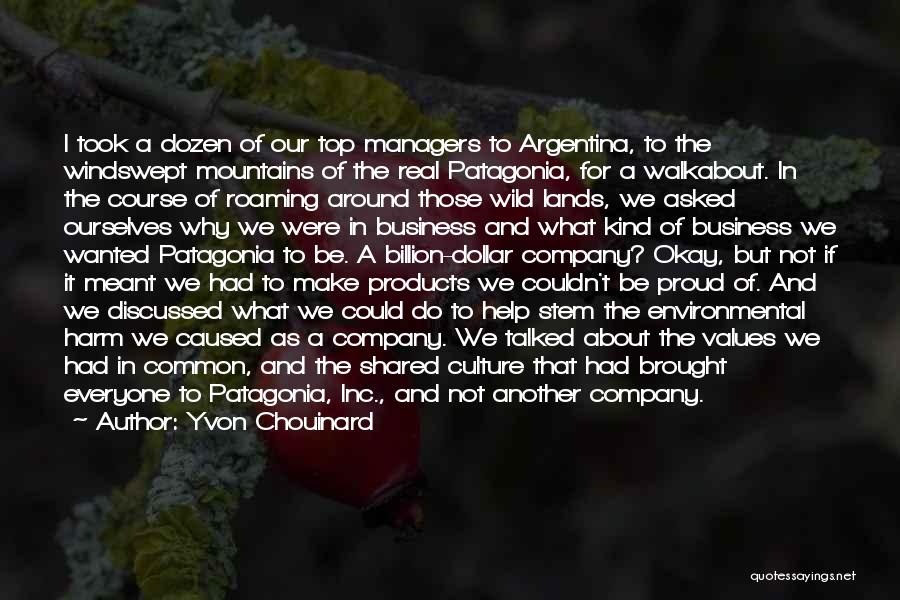 I took a dozen of our top managers to Argentina, to the windswept mountains of the real Patagonia, for a walkabout. In the course of roaming around those wild lands, we asked ourselves why we were in business and what kind of business we wanted Patagonia to be. A billion-dollar company? Okay, but not if it meant we had to make products we couldn't be proud of. And we discussed what we could do to help stem the environmental harm we caused as a company. We talked about the values we had in common, and the shared culture that had brought everyone to Patagonia, Inc., and not another company.
~ Author: Yvon Chouinard

quotessayings.net